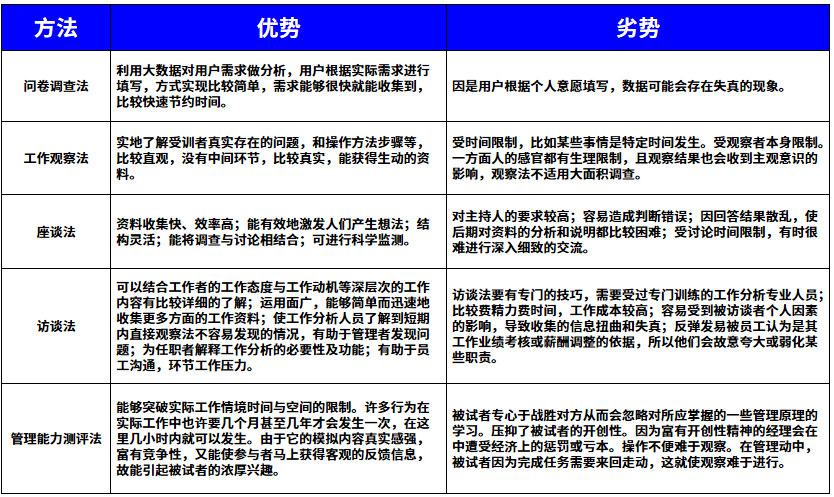 | 方法 | 优势 | 劣势 |
|---|---|---|
| 问卷调查法 | 利用大数据对用户需求做分析，用户根据实际需求进行填写，方式实现比较简单，需求能够很快就能收集到，比较快速节约时间。 | 因是用户根据个人意愿填写，数据可能会存在失真的现象。 |
| 工作观察法 | 实地了解受训者真实存在的问题，和操作方法步骤等，比较直观，没有中间环节，比较真实，能获得生动的资料。 | 受时间限制，比如某些事情是特定时间发生。受观察者本身限制。一方面人的感官都有生理限制，且观察结果也会收到主观意识的影响，观察法不适用大面积调查。 |
| 座谈法 | 资料收集快、效率高；能有效地激发人们产生想法；结构灵活；能将调查与讨论相结合；可进行科学监测。 | 对主持人的要求较高；容易造成判断错误；因回答结果散乱，使后期对资料的分析和说明都比较困难；受讨论时间限制，有时很难进行深入细致的交流。 |
| 访谈法 | 可以结合工作者的工作态度与工作动机等深层次的工作内容有比较详细的了解；运用面广，能够简单而迅速地收集更多方面的工作资料；使工作分析人员了解到短期内直接观察法不容易发现的情况，有助于管理者发现问题；为任职者解释工作分析的必要性及功能；有助于员工沟通，环节工作压力。 | 访谈法要有专门的技巧，需要受过专门训练的工作分析专业人员；比较费精力费时间，工作成本较高；容易受到被访谈者个人因素的影响，导致收集的信息扭曲和失真；反弹发易被员工认为是其工作业绩考核或薪酬调整的依据，所以他们会故意夸大或弱化某些职责。 |
| 管理能力测评法 | 能够突破实际工作情境时间与空间的限制。许多行为在实际工作中也许要几个月甚至几年才会发生一次，在这里几小时内就可以发生。由于它的模拟内容真实感强，富有竞争性，又能使参与者马上获得客观的反馈信息，故能引起被试者的浓厚兴趣。 | 被试者专心于战胜对方从而会忽略对所应掌握的一些管理原理的学习。压抑了被试者的开创性。因为富有开创性精神的经理会在中遭受经济上的惩罚或亏本。操作不便难于观察。在管理动中，被试者因为完成任务需要来回走动，这就使观察难于进行。 |